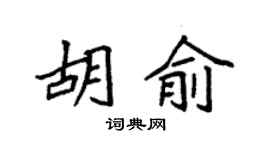 胡俞

词典网